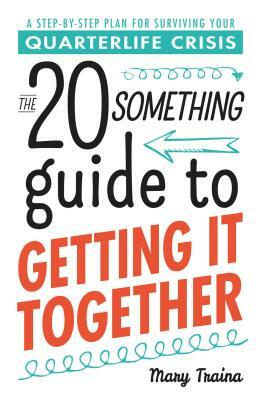 A STEP-BY-STEP PLAN FOR SURVIVING YOUR
QUARTERLIFE CRISIS

THE 20 SOMETHING guide to GETTING IT TOGETHER

Mary Traina